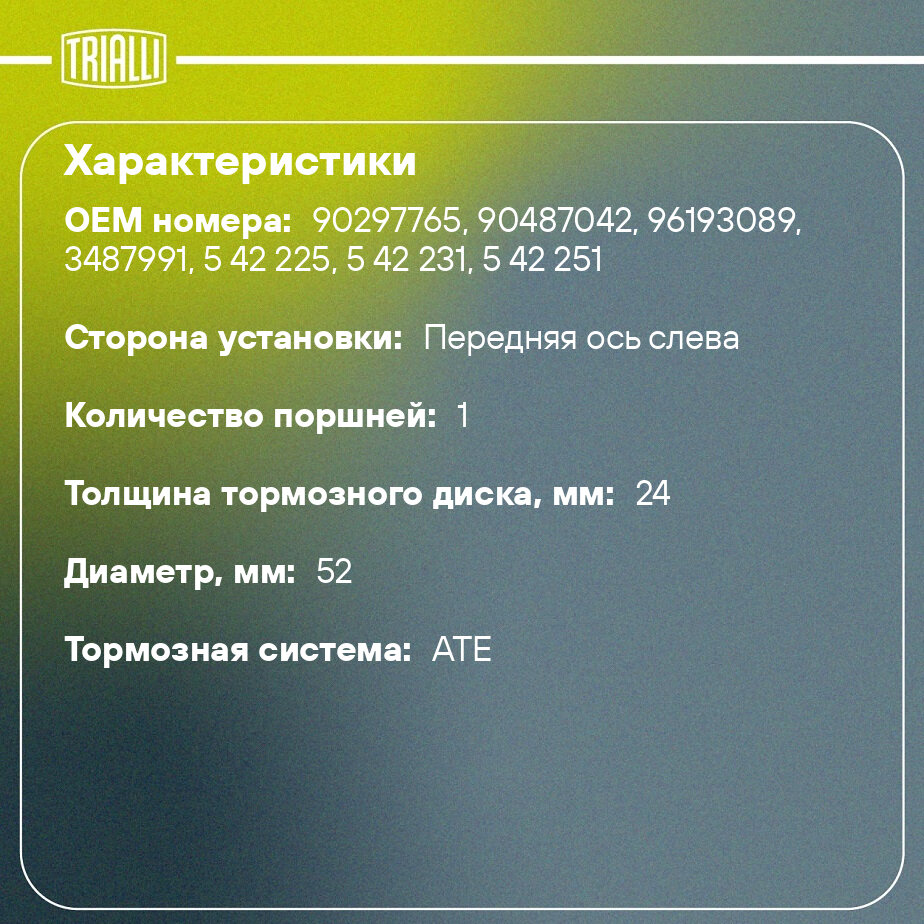 TRIALLI

Характеристики

OEM номера: 90297765, 90487042, 96193089, 3487991, 5 42 225, 5 42 231, 5 42 251

Сторона установки: Передняя ось слева

Количество поршней: 1

Толщина тормозного диска, мм: 24

Диаметр, мм: 52

Тормозная система: ATE